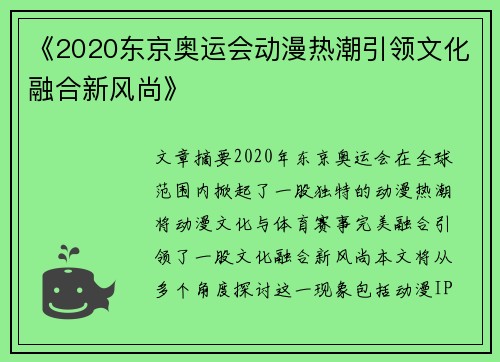 《2020东京奥运会动漫热潮引领文化融合新风尚》

文章摘要2020年东京奥运会在全球范围内掀起了一股独特的动漫热潮将动漫文化与体育赛事完美融合引领了一股文化融合新风尚本文将从多个角度探讨这一现象包括动漫IP